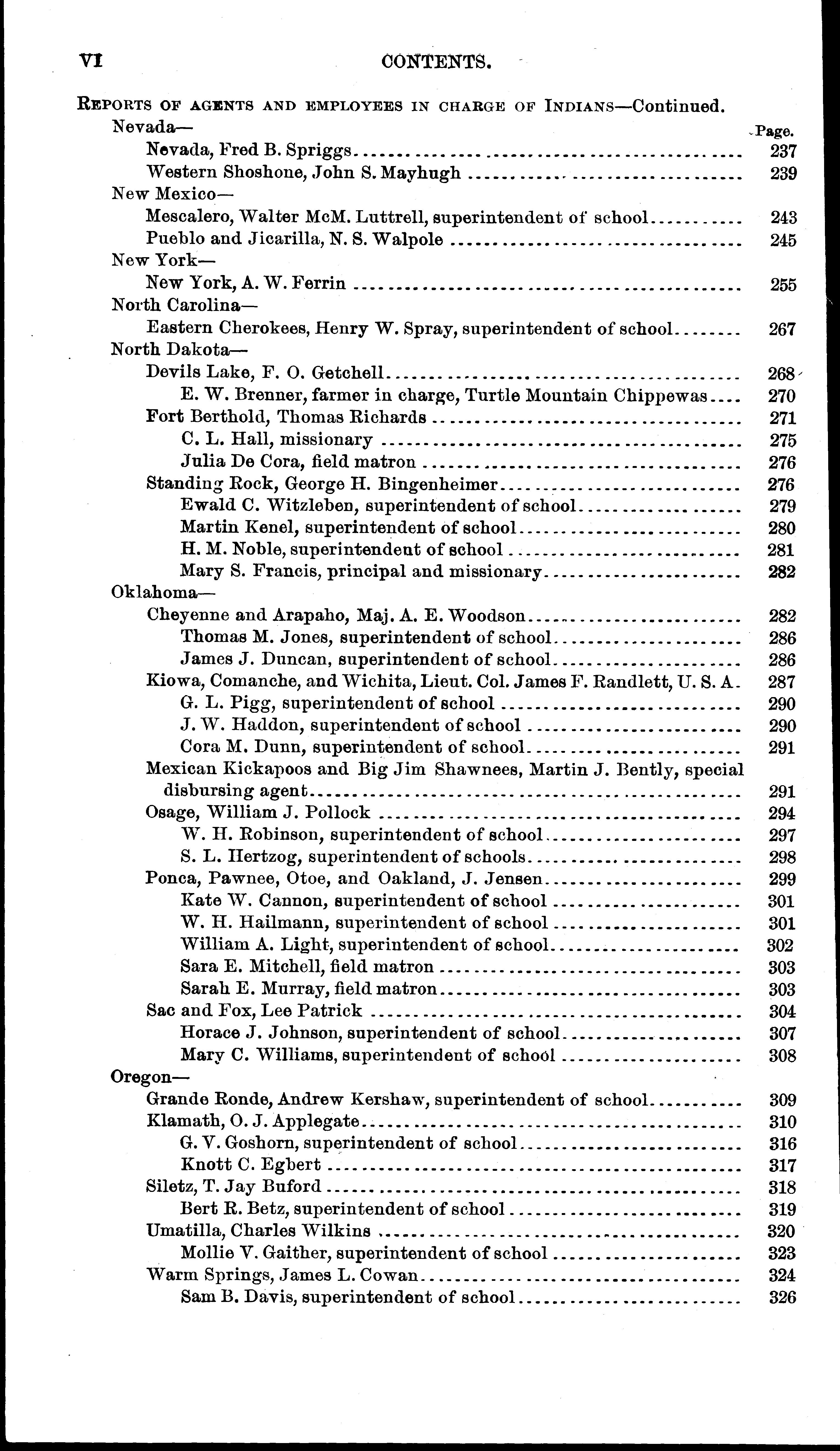 VI CONTENTS.

REPORTS OF AGENTS AND EMPLOYEES IN CHARGE OF INDIANS—Continued.

Nevada— Page.

Nevada, Fred B. Spriggs ........ 237
Western Shoshone, John S. Mayhugh ........ 239

New Mexico—
Mescalero, Walter McM. Luttrell, superintendent of school ........ 243
Pueblo and Jicarilla, N. S. Walpole ........ 245

New York—
New York, A. W. Ferrin ........ 255

North Carolina—
Eastern Cherokees, Henry W. Spray, superintendent of school ........ 267

North Dakota—
Devils Lake, F. O. Getchell ........ 268
E. W. Brenner, farmer in charge, Turtle Mountain Chippewas ........ 270
Fort Berthold, Thomas Richards ........ 271
C. L. Hall, missionary ........ 275
Julia De Cora, field matron ........ 276
Standing Rock, George H. Bingenheimer ........ 276
Ewald C. Witzleben, superintendent of school ........ 279
Martin Kenel, superintendent of school ........ 280
H. M. Noble, superintendent of school ........ 281
Mary S. Francis, principal and missionary ........ 282

Oklahoma—
Cheyenne and Arapaho, Maj. A. E. Woodson ........ 282
Thomas M. Jones, superintendent of school ........ 286
James J. Duncan, superintendent of school ........ 286
Kiowa, Comanche, and Wichita, Lieut. Col. James F. Randlett, U. S. A. 287
G. L. Pigg, superintendent of school ........ 290
J. W. Haddon, superintendent of school ........ 290
Cora M. Dunn, superintendent of school ........ 291
Mexican Kickapoos and Big Jim Shawnees, Martin J. Bently, special disbursing agent ........ 291
Osage, William J. Pollock ........ 294
W. H. Robinson, superintendent of school ........ 297
S. L. Hertzog, superintendent of schools ........ 298
Ponca, Pawnee, Otoe, and Oakland, J. Jensen ........ 299
Kate W. Cannon, superintendent of school ........ 301
W. H. Hailmann, superintendent of school ........ 301
William A. Light, superintendent of school ........ 302
Sara E. Mitchell, field matron ........ 303
Sarah E. Murray, field matron ........ 303
Sac and Fox, Lee Patrick ........ 304
Horace J. Johnson, superintendent of school ........ 307
Mary C. Williams, superintendent of school ........ 308

Oregon—
Grande Ronde, Andrew Kershaw, superintendent of school ........ 309
Klamath, O. J. Applegate ........ 310
G. V. Goshorn, superintendent of school ........ 316
Knott C. Egbert ........ 317
Siletz, T. Jay Buford ........ 318
Bert R. Betz, superintendent of school ........ 319
Umatilla, Charles Wilkins ........ 320
Mollie V. Gaither, superintendent of school ........ 323
Warm Springs, James L. Cowan ........ 324
Sam B. Davis, superintendent of school ........ 326